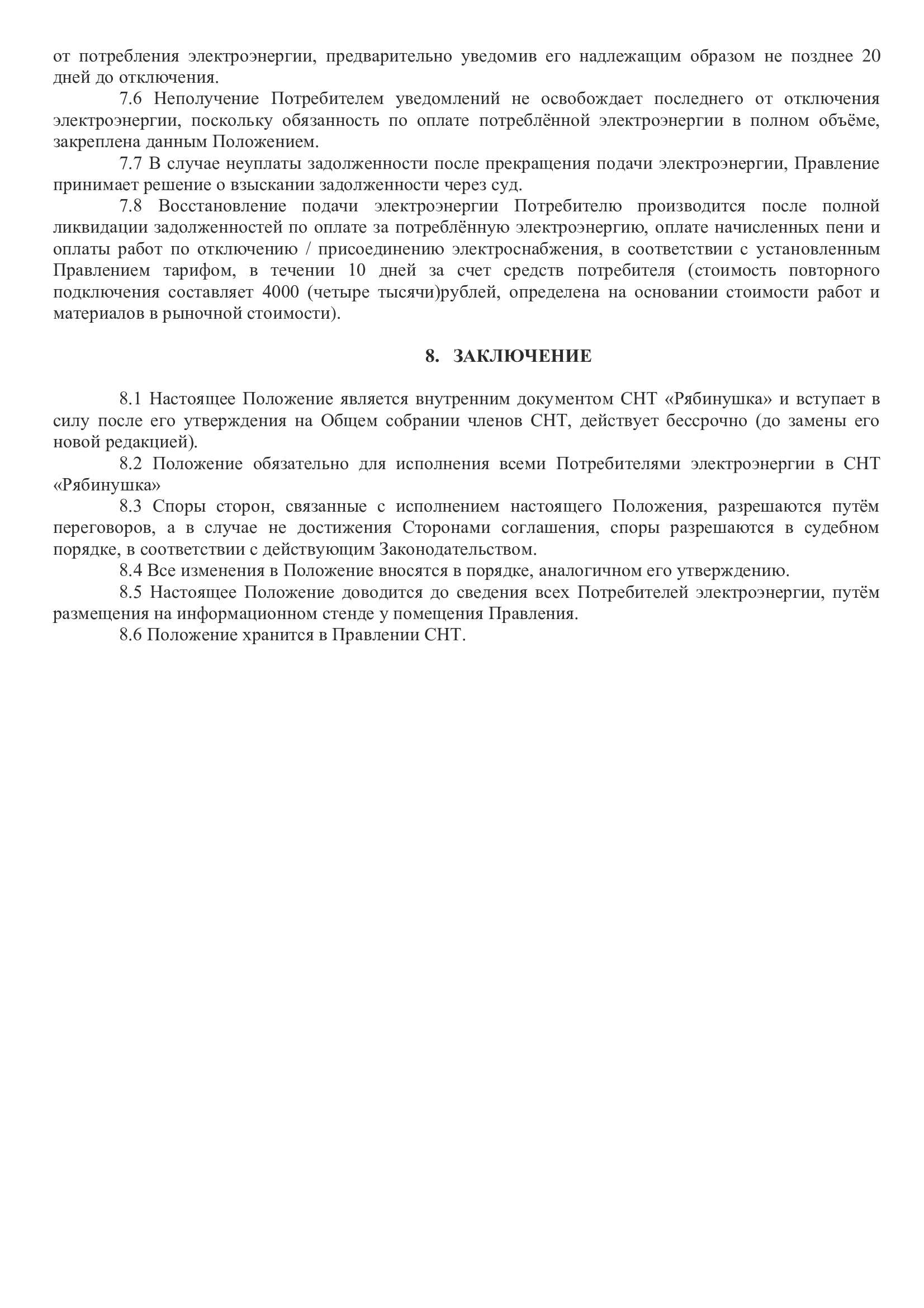 от потребления электроэнергии, предварительно уведомив его надлежащим образом не позднее 20 дней до отключения.

7.6 Неполучение Потребителем уведомлений не освобождает последнего от отключения электроэнергии, поскольку обязанность по оплате потреблённой электроэнергии в полном объёме, закреплена данным Положением.

7.7 В случае неуплаты задолженности после прекращения подачи электроэнергии, Правление принимает решение о взыскании задолженности через суд.

7.8 Восстановление подачи электроэнергии Потребителю производится после полной ликвидации задолженностей по оплате за потреблённую электроэнергию, оплате начисленных пени и оплаты работ по отключению / присоединению электроснабжения, в соответствии с установленным Правлением тарифом, в течении 10 дней за счет средств потребителя (стоимость повторного подключения составляет 4000 (четыре тысячи)рублей, определена на основании стоимости работ и материалов в рыночной стоимости).

8. ЗАКЛЮЧЕНИЕ

8.1 Настоящее Положение является внутренним документом СНТ «Рябинушка» и вступает в силу после его утверждения на Общем собрании членов СНТ, действует бессрочно (до замены его новой редакцией).

8.2 Положение обязательно для исполнения всеми Потребителями электроэнергии в СНТ «Рябинушка»

8.3 Споры сторон, связанные с исполнением настоящего Положения, разрешаются путём переговоров, а в случае не достижения Сторонами соглашения, споры разрешаются в судебном порядке, в соответствии с действующим Законодательством.

8.4 Все изменения в Положение вносятся в порядке, аналогичном его утверждению.

8.5 Настоящее Положение доводится до сведения всех Потребителей электроэнергии, путём размещения на информационном стенде у помещения Правления.

8.6 Положение хранится в Правлении СНТ.